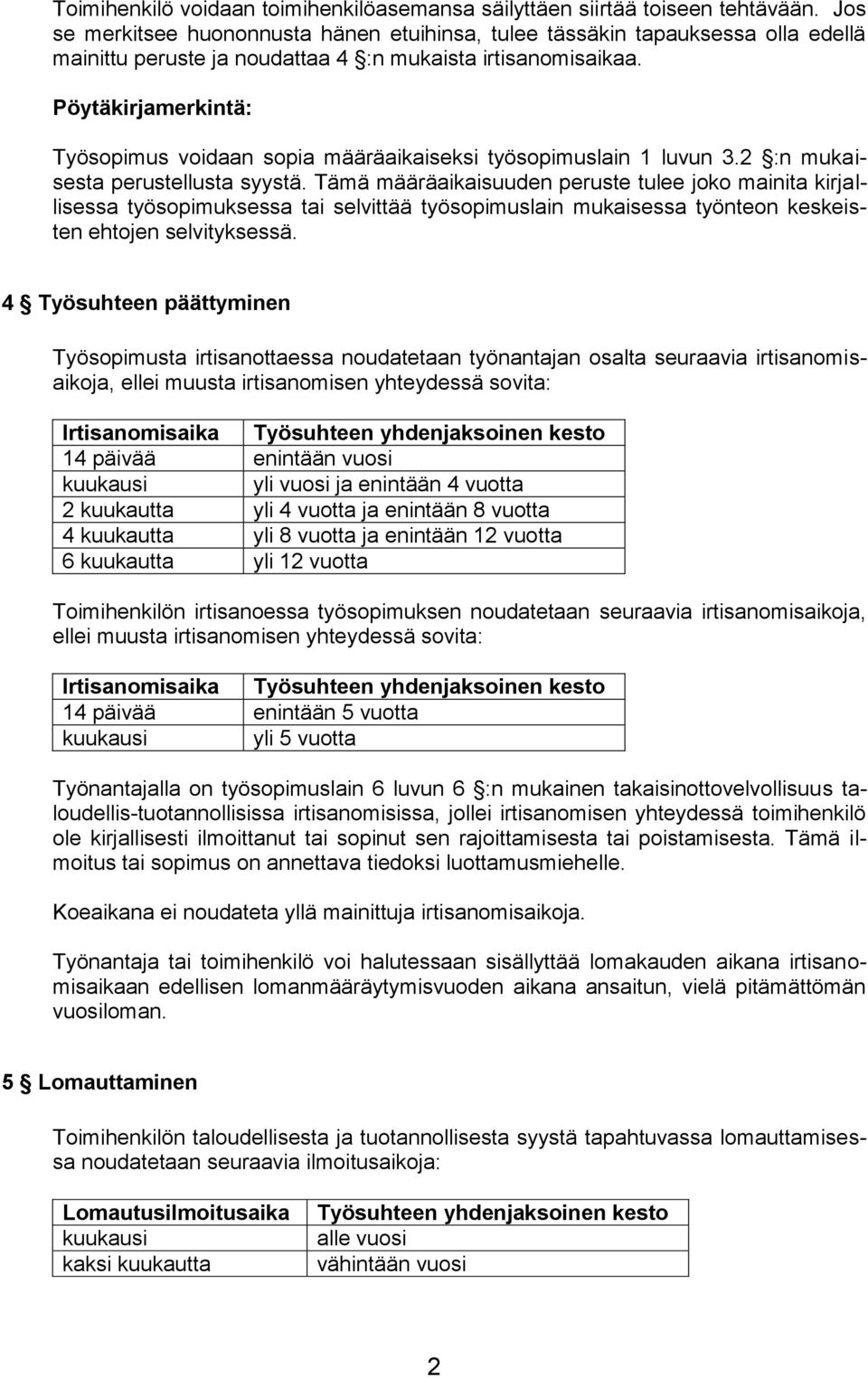 Toimihenkilö voidaan toimihenkilöasemansa säilyttäen siirtää toiseen tehtävään. Jos se merkitsee huononnusta hänen etuihinsa, tulee tässäkin tapauksessa olla edellä mainittu peruste ja noudattaa 4 §:n mukaista irtisanomisaikaa.

Pöytäkirjamerkintä:

Työsopimus voidaan sopia määräaikaiseksi työsopimuslain 1 luvun 3.2 §:n mukaisesta perustellusta syystä. Tämä määräaikaisuuden peruste tulee joko mainita kirjallisessa työsopimuksessa tai selvittää työsopimuslain mukaisessa työnteon keskeisten ehtojen selvityksessä.

4 § Työsuhteen päättyminen

Työsopimusta irtisanottaessa noudatetaan työnantajan osalta seuraavia irtisanomisaikoja, ellei muusta irtisanomisen yhteydessä sovita:

| Irtisanomisaika | Työsuhteen yhdenjaksoinen kesto |
|---|---|
| 14 päivää | enintään vuosi |
| kuukausi | yli vuosi ja enintään 4 vuotta |
| 2 kuukautta | yli 4 vuotta ja enintään 8 vuotta |
| 4 kuukautta | yli 8 vuotta ja enintään 12 vuotta |
| 6 kuukautta | yli 12 vuotta |

Toimihenkilön irtisanoessa työsopimuksen noudatetaan seuraavia irtisanomisaikoja, ellei muusta irtisanomisen yhteydessä sovita:

| Irtisanomisaika | Työsuhteen yhdenjaksoinen kesto |
|---|---|
| 14 päivää | enintään 5 vuotta |
| kuukausi | yli 5 vuotta |

Työnantajalla on työsopimuslain 6 luvun 6 §:n mukainen takaisinottovelvollisuus taloudellis-tuotannollisissa irtisanomisissa, jollei irtisanomisen yhteydessä toimihenkilö ole kirjallisesti ilmoittanut tai sopinut sen rajoittamisesta tai poistamisesta. Tämä ilmoitus tai sopimus on annettava tiedoksi luottamusmiehelle.

Koeaikana ei noudateta yllä mainittuja irtisanomisaikoja.

Työnantaja tai toimihenkilö voi halutessaan sisällyttää lomakauden aikana irtisanomisaikaan edellisen lomanmääräytymisvuoden aikana ansaitun, vielä pitämättömän vuosiloman.

5 § Lomauttaminen

Toimihenkilön taloudellisesta ja tuotannollisesta syystä tapahtuvassa lomauttamisessa noudatetaan seuraavia ilmoitusaikoja:

| Lomautusilmoitusaika | Työsuhteen yhdenjaksoinen kesto |
|---|---|
| kuukausi | alle vuosi |
| kaksi kuukautta | vähintään vuosi |

2